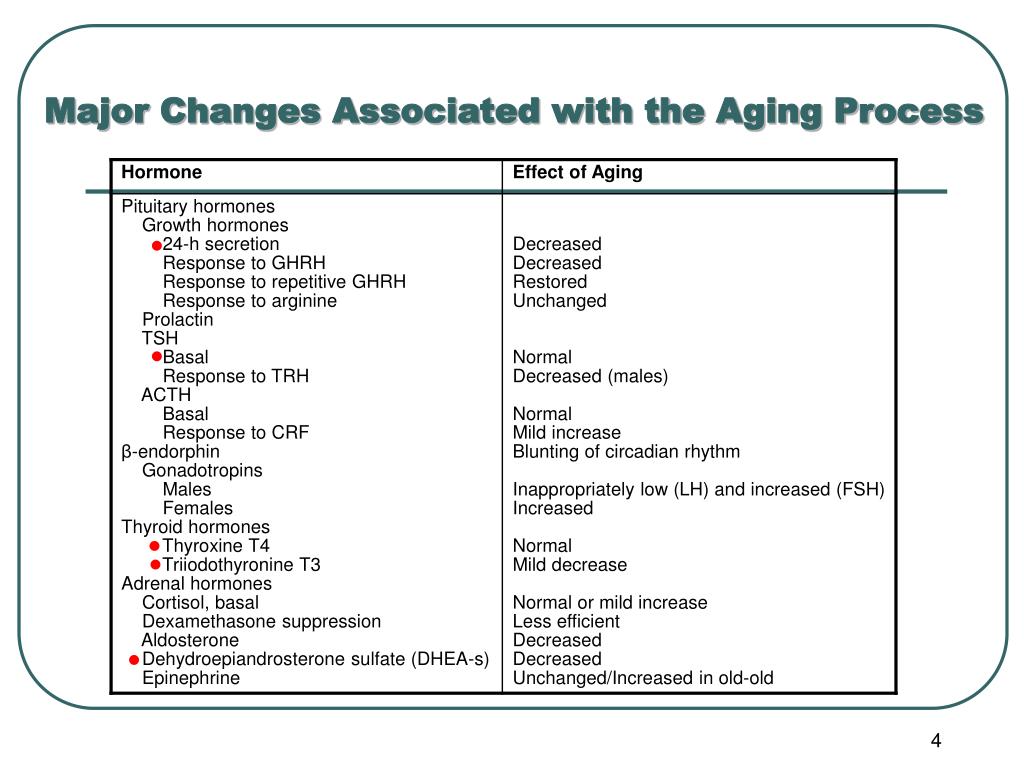 Major Changes Associated with the Aging Process

| Hormone | Effect of Aging |
|---|---|
| Pituitary hormones | |
| Growth hormones | |
| 24-h secretion | Decreased |
| Response to GHRH | Decreased |
| Response to repetitive GHRH | Restored |
| Response to arginine | Unchanged |
| Prolactin | |
| TSH | |
| Basal | Normal |
| Response to TRH | Decreased (males) |
| ACTH | |
| Basal | Normal |
| Response to CRF | Mild increase |
| β-endorphin | Blunting of circadian rhythm |
| Gonadotropins | |
| Males | Inappropriately low (LH) and increased (FSH) |
| Females | Increased |
| Thyroid hormones | |
| Thyroxine T4 | Normal |
| Triiodothyronine T3 | Mild decrease |
| Adrenal hormones | |
| Cortisol, basal | Normal or mild increase |
| Dexamethasone suppression | Less efficient |
| Aldosterone | Decreased |
| Dehydroepiandrosterone sulfate (DHEA-s) | Decreased |
| Epinephrine | Unchanged/Increased in old-old |

4